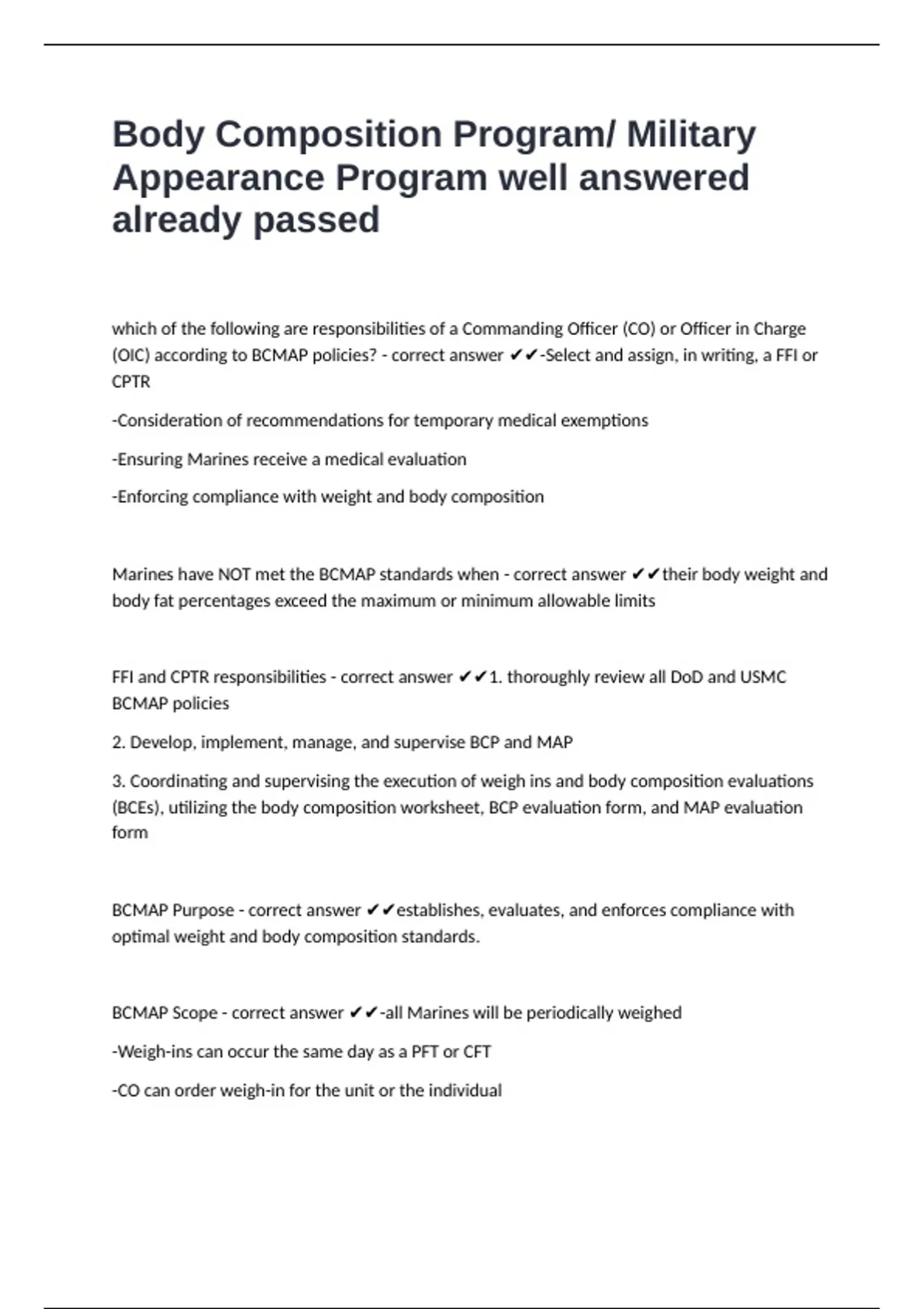 Body Composition Program/ Military Appearance Program well answered already passed

which of the following are responsibilities of a Commanding Officer (CO) or Officer in Charge (OIC) according to BCMAP policies? - correct answer ✔✔-Select and assign, in writing, a FFI or CPTR

-Consideration of recommendations for temporary medical exemptions

-Ensuring Marines receive a medical evaluation

-Enforcing compliance with weight and body composition

Marines have NOT met the BCMAP standards when - correct answer ✔✔their body weight and body fat percentages exceed the maximum or minimum allowable limits

FFI and CPTR responsibilities - correct answer ✔✔1. thoroughly review all DoD and USMC BCMAP policies

2. Develop, implement, manage, and supervise BCP and MAP

3. Coordinating and supervising the execution of weigh ins and body composition evaluations (BCEs), utilizing the body composition worksheet, BCP evaluation form, and MAP evaluation form

BCMAP Purpose - correct answer ✔✔establishes, evaluates, and enforces compliance with optimal weight and body composition standards.

BCMAP Scope - correct answer ✔✔-all Marines will be periodically weighed

-Weigh-ins can occur the same day as a PFT or CFT

-CO can order weigh-in for the unit or the individual